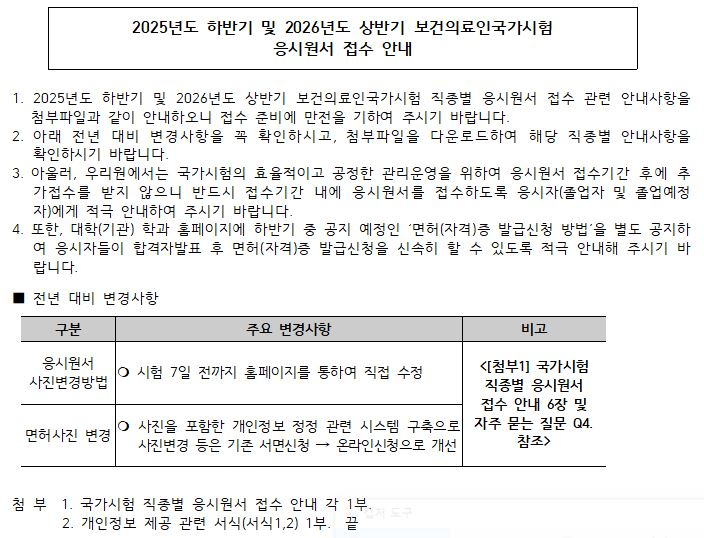 2025년도 하반기 및 2026년도 상반기 보건의료인국가시험
응시원서 접수 안내

1. 2025년도 하반기 및 2026년도 상반기 보건의료인국가시험 직종별 응시원서 접수 관련 안내사항을 첨부파일과 같이 안내하오니 접수 준비에 만전을 기하여 주시기 바랍니다.
2. 아래 전년 대비 변경사항을 꼭 확인하시고, 첨부파일을 다운로드하여 해당 직종별 안내사항을 확인하시기 바랍니다.
3. 아울러, 우리원에서는 국가시험의 효율적이고 공정한 관리운영을 위하여 응시원서 접수기간 후에 추가접수를 받지 않으니 반드시 접수기간 내에 응시원서를 접수하도록 응시자(졸업자 및 졸업예정자)에게 적극 안내하여 주시기 바랍니다.
4. 또한, 대학(기관) 학과 홈페이지에 하반기 중 공지 예정인 '면허(자격)증 발급신청 방법'을 별도 공지하여 응시자들이 합격자발표 후 면허(자격)증 발급신청을 신속히 할 수 있도록 적극 안내해 주시기 바랍니다.

■ 전년 대비 변경사항

| 구분 | 주요 변경사항 | 비고 |
|---|---|---|
| 응시원서 사진변경방법 | ❍ 시험 7일 전까지 홈페이지를 통하여 직접 수정 | <[첨부1] 국가시험 직종별 응시원서 접수 안내 6장 및 자주 묻는 질문 Q4. 참조> |
| 면허사진 변경 | ❍ 사진을 포함한 개인정보 정정 관련 시스템 구축으로 사진변경 등은 기존 서면신청 → 온라인신청으로 개선 | |

첨 부 1. 국가시험 직종별 응시원서 접수 안내 각 1부.
2. 개인정보 제공 관련 서식(서식1,2) 1부. 끝